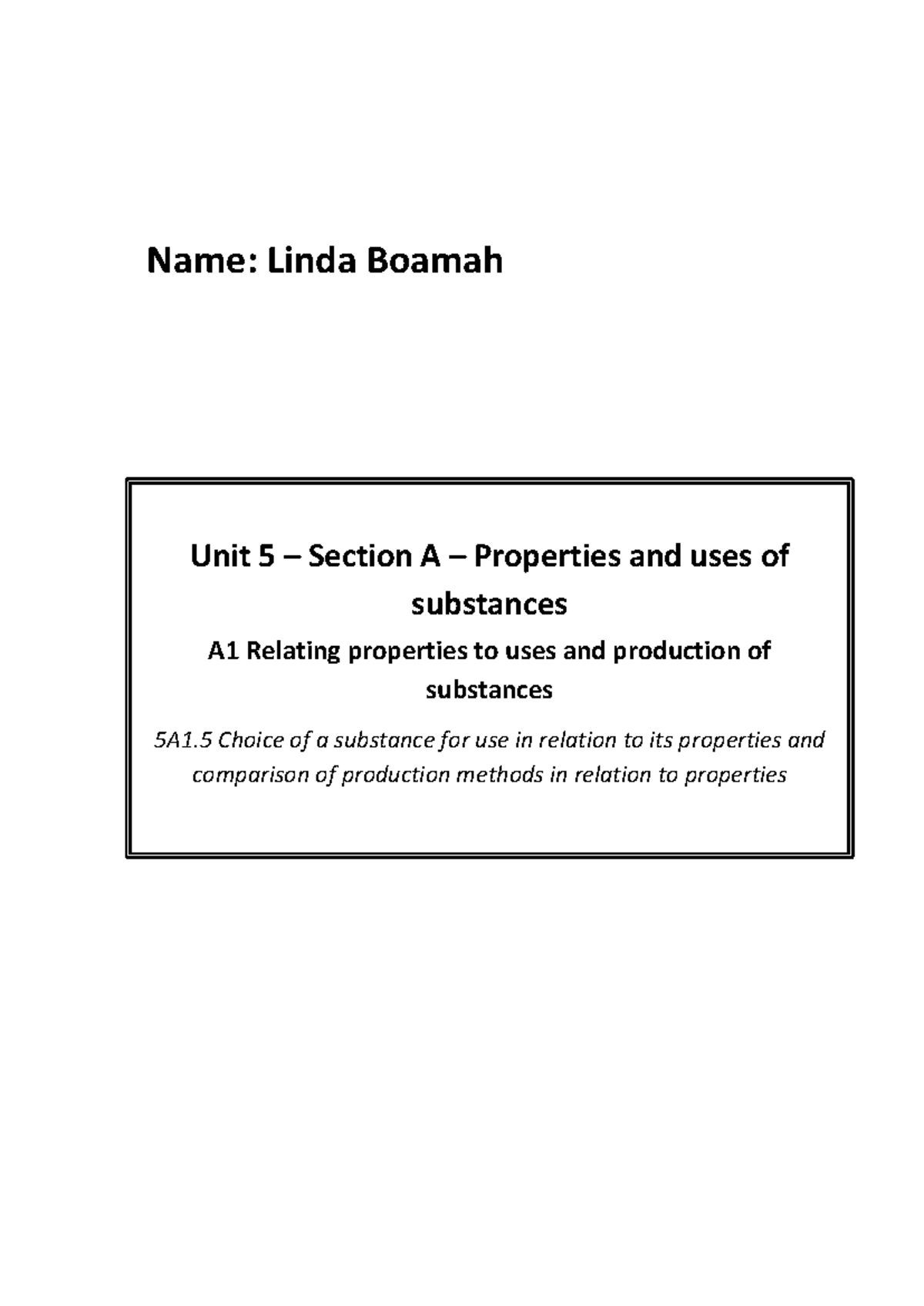 Name: Linda Boamah

Unit 5 – Section A – Properties and uses of substances

A1 Relating properties to uses and production of substances

5A1.5 Choice of a substance for use in relation to its properties and comparison of production methods in relation to properties